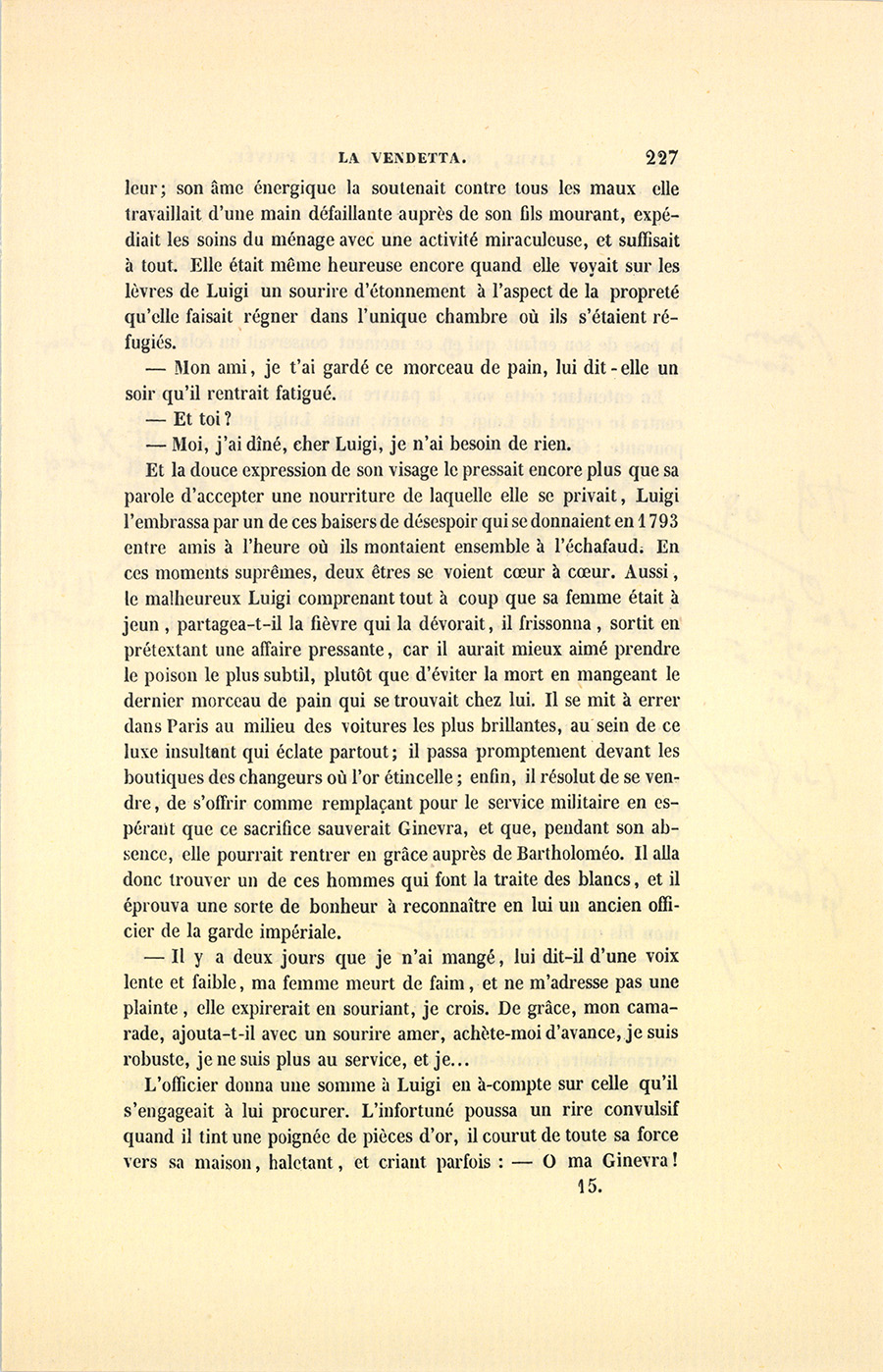 LA VENDETTA. 227

leur; son âme énergique la soutenait contre tous les maux elle travaillait d'une main défaillante auprès de son fils mourant, expédiait les soins du ménage avec une activité miraculeuse, et suffisait à tout. Elle était même heureuse encore quand elle voyait sur les lèvres de Luigi un sourire d'étonnement à l'aspect de la propreté qu'elle faisait régner dans l'unique chambre où ils s'étaient réfugiés.

— Mon ami, je t'ai gardé ce morceau de pain, lui dit-elle un soir qu'il rentrait fatigué.

— Et toi?

— Moi, j'ai dîné, cher Luigi, je n'ai besoin de rien.

Et la douce expression de son visage le pressait encore plus que sa parole d'accepter une nourriture de laquelle elle se privait, Luigi l'embrassa par un de ces baisers de désespoir qui se donnaient en 1793 entre amis à l'heure où ils montaient ensemble à l'échafaud. En ces moments suprêmes, deux êtres se voient cœur à cœur. Aussi, le malheureux Luigi comprenant tout à coup que sa femme était à jeun, partagea-t-il la fièvre qui la dévorait, il frissonna, sortit en prétextant une affaire pressante, car il aurait mieux aimé prendre le poison le plus subtil, plutôt que d'éviter la mort en mangeant le dernier morceau de pain qui se trouvait chez lui. Il se mit à errer dans Paris au milieu des voitures les plus brillantes, au sein de ce luxe insultant qui éclate partout; il passa promptement devant les boutiques des changeurs où l'or étincelle; enfin, il résolut de se vendre, de s'offrir comme remplaçant pour le service militaire en espérant que ce sacrifice sauverait Ginevra, et que, pendant son absence, elle pourrait rentrer en grâce auprès de Bartholoméo. Il alla donc trouver un de ces hommes qui font la traite des blancs, et il éprouva une sorte de bonheur à reconnaître en lui un ancien officier de la garde impériale.

— Il y a deux jours que je n'ai mangé, lui dit-il d'une voix lente et faible, ma femme meurt de faim, et ne m'adresse pas une plainte, elle expirerait en souriant, je crois. De grâce, mon camarade, ajouta-t-il avec un sourire amer, achète-moi d'avance, je suis robuste, je ne suis plus au service, et je...

L'officier donna une somme à Luigi en à-compte sur celle qu'il s'engageait à lui procurer. L'infortuné poussa un rire convulsif quand il tint une poignée de pièces d'or, il courut de toute sa force vers sa maison, haletant, et criant parfois : — O ma Ginevra!

15.